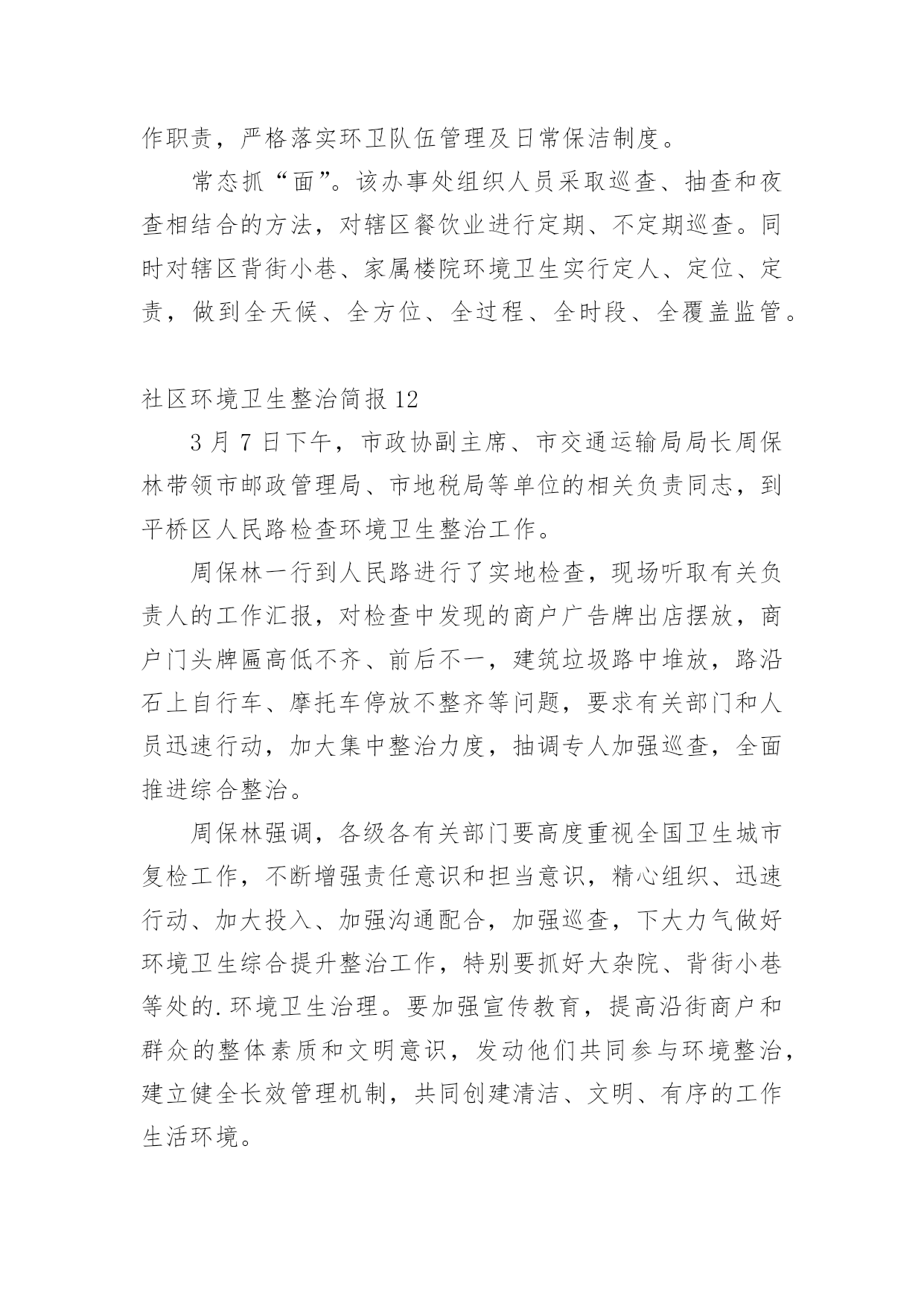 作职责，严格落实环卫队伍管理及日常保洁制度。

常态抓“面”。该办事处组织人员采取巡查、抽查和夜查相结合的方法，对辖区餐饮业进行定期、不定期巡查。同时对辖区背街小巷、家属楼院环境卫生实行定人、定位、定责，做到全天候、全方位、全过程、全时段、全覆盖监管。

社区环境卫生整治简报12

3月7日下午，市政协副主席、市交通运输局局长周保林带领市邮政管理局、市地税局等单位的相关负责同志，到平桥区人民路检查环境卫生整治工作。

周保林一行到人民路进行了实地检查，现场听取有关负责人的工作汇报，对检查中发现的商户广告牌出店摆放，商户门头牌匾高低不齐、前后不一，建筑垃圾路中堆放，路沿石上自行车、摩托车停放不整齐等问题，要求有关部门和人员迅速行动，加大集中整治力度，抽调专人加强巡查，全面推进综合整治。

周保林强调，各级各有关部门要高度重视全国卫生城市复检工作，不断增强责任意识和担当意识，精心组织、迅速行动、加大投入、加强沟通配合，加强巡查，下大力气做好环境卫生综合提升整治工作，特别要抓好大杂院、背街小巷等处的.环境卫生治理。要加强宣传教育，提高沿街商户和群众的整体素质和文明意识，发动他们共同参与环境整治，建立健全长效管理机制，共同创建清洁、文明、有序的工作生活环境。